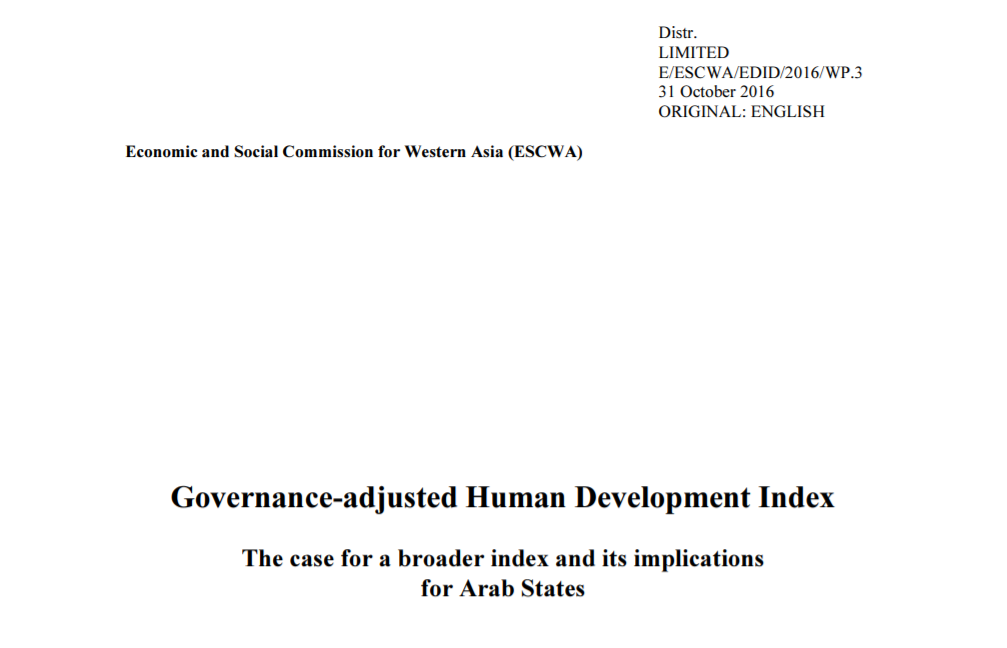 Distr.
LIMITED
E/ESCWA/EDID/2016/WP.3
31 October 2016
ORIGINAL: ENGLISH

Economic and Social Commission for Western Asia (ESCWA)

Governance-adjusted Human Development Index

The case for a broader index and its implications for Arab States